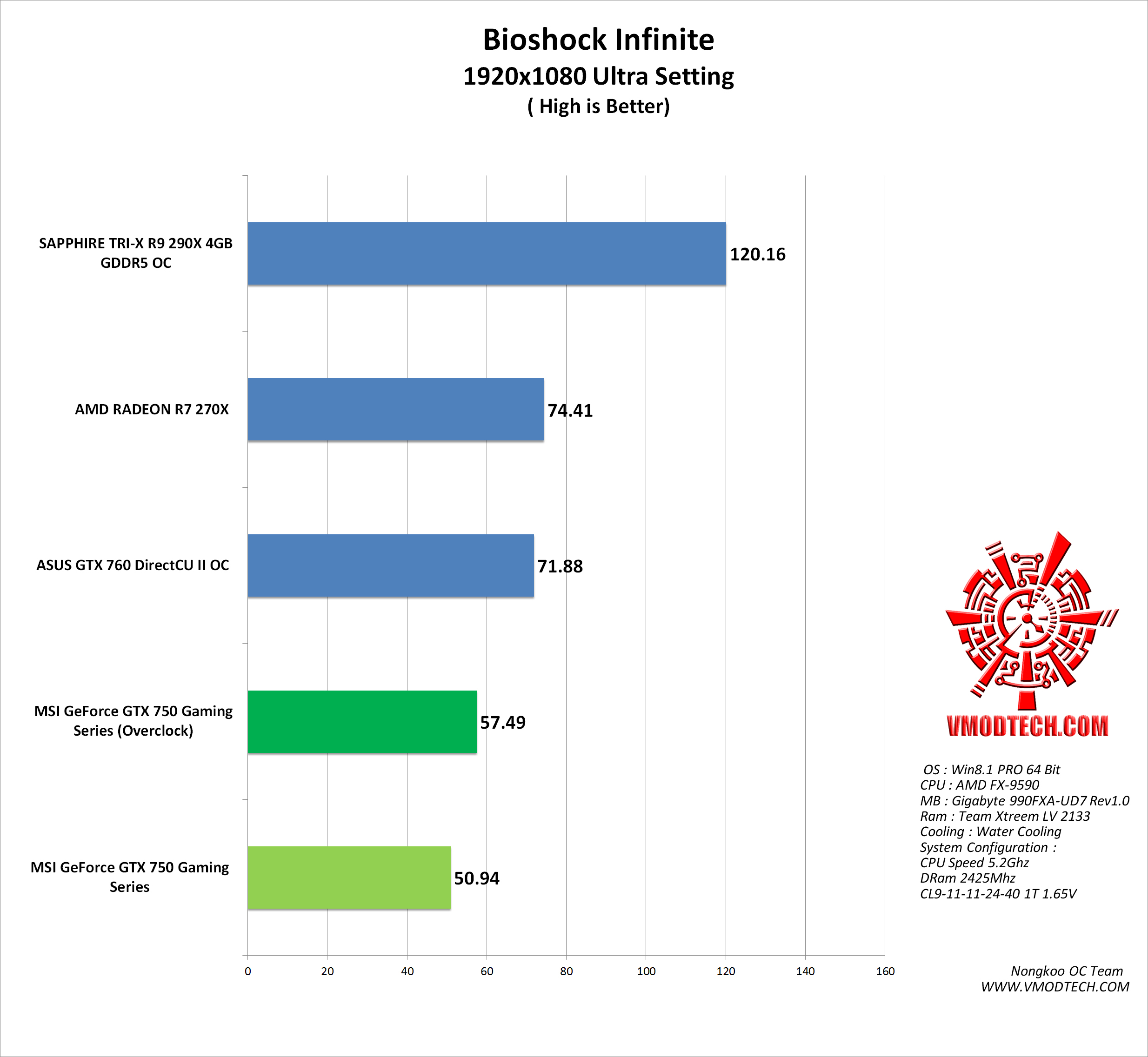 Bioshock Infinite
1920x1080 Ultra Setting
( High is Better)

SAPPHIRE TRI-X R9 290X 4GB GDDR5 OC
120.16

AMD RADEON R7 270X
74.41

ASUS GTX 760 DirectCU II OC
71.88

MSI GeForce GTX 750 Gaming Series (Overclock)
57.49

MSI GeForce GTX 750 Gaming Series
50.94

0 20 40 60 80 100 120 140 160

VMODTECH.COM

OS : Win8.1 PRO 64 Bit
CPU : AMD FX-9590
MB : Gigabyte 990FXA-UD7 Rev1.0
Ram : Team Xtreem LV 2133
Cooling : Water Cooling
System Configuration :
CPU Speed 5.2Ghz
DRam 2425Mhz
CL9-11-11-24-40 1T 1.65V

Nongkoo OC Team
WWW.VMODTECH.COM